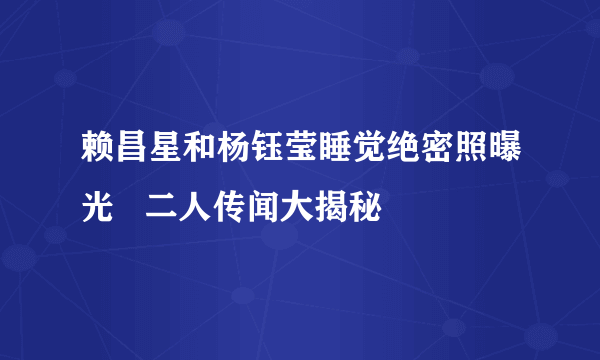 赖昌星和杨钰莹睡觉绝密照曝光　二人传闻大揭秘